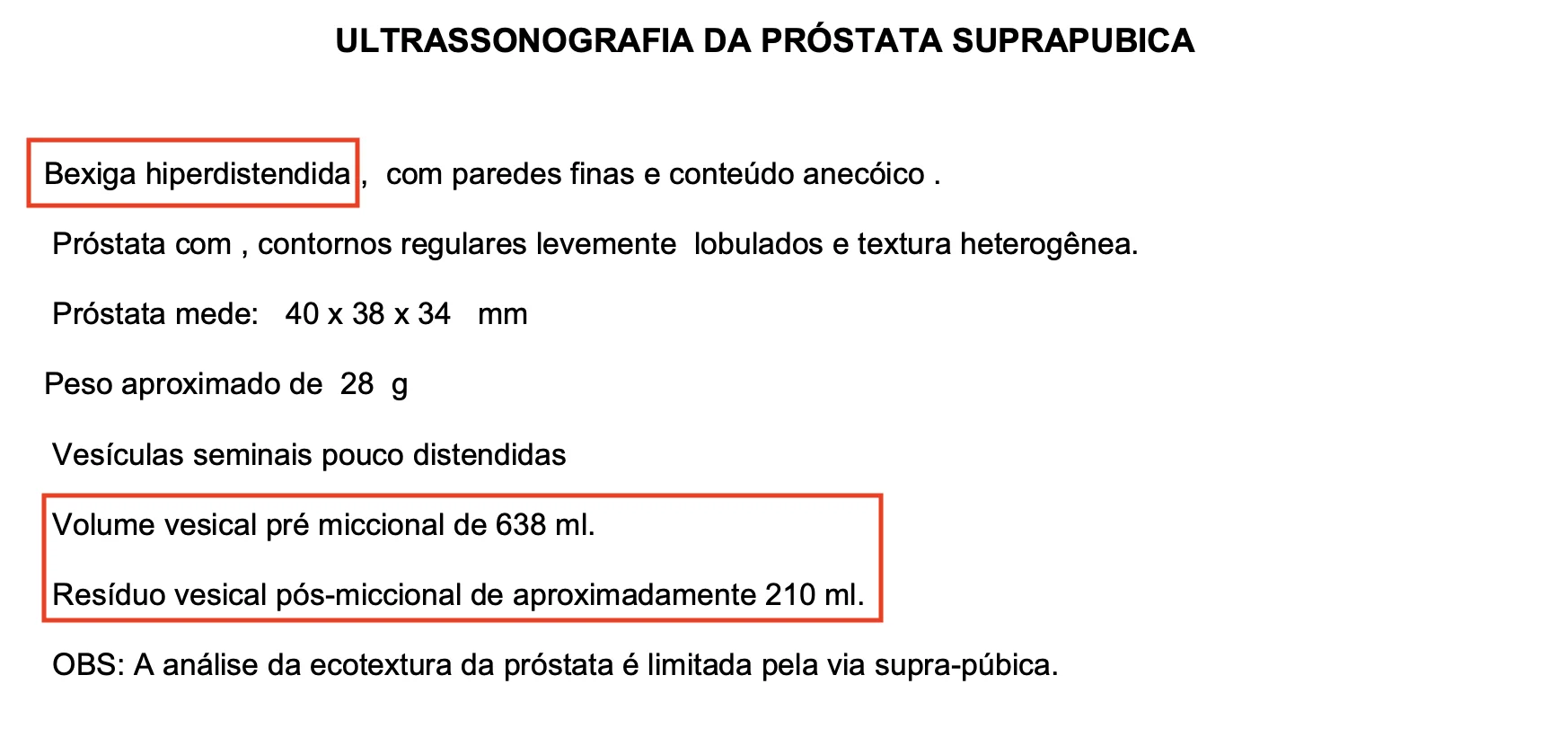 ULTRASSONOGRAFIA DA PRÓSTATA SUPRAPUBICA

Bexiga hiperdistendida , com paredes finas e conteúdo anecóico .

Próstata com , contornos regulares levemente lobulados e textura heterogênea.

Próstata mede: 40 x 38 x 34 mm

Peso aproximado de 28 g

Vesículas seminais pouco distendidas

Volume vesical pré miccional de 638 ml.

Resíduo vesical pós-miccional de aproximadamente 210 ml.

OBS: A análise da ecotextura da próstata é limitada pela via supra-púbica.